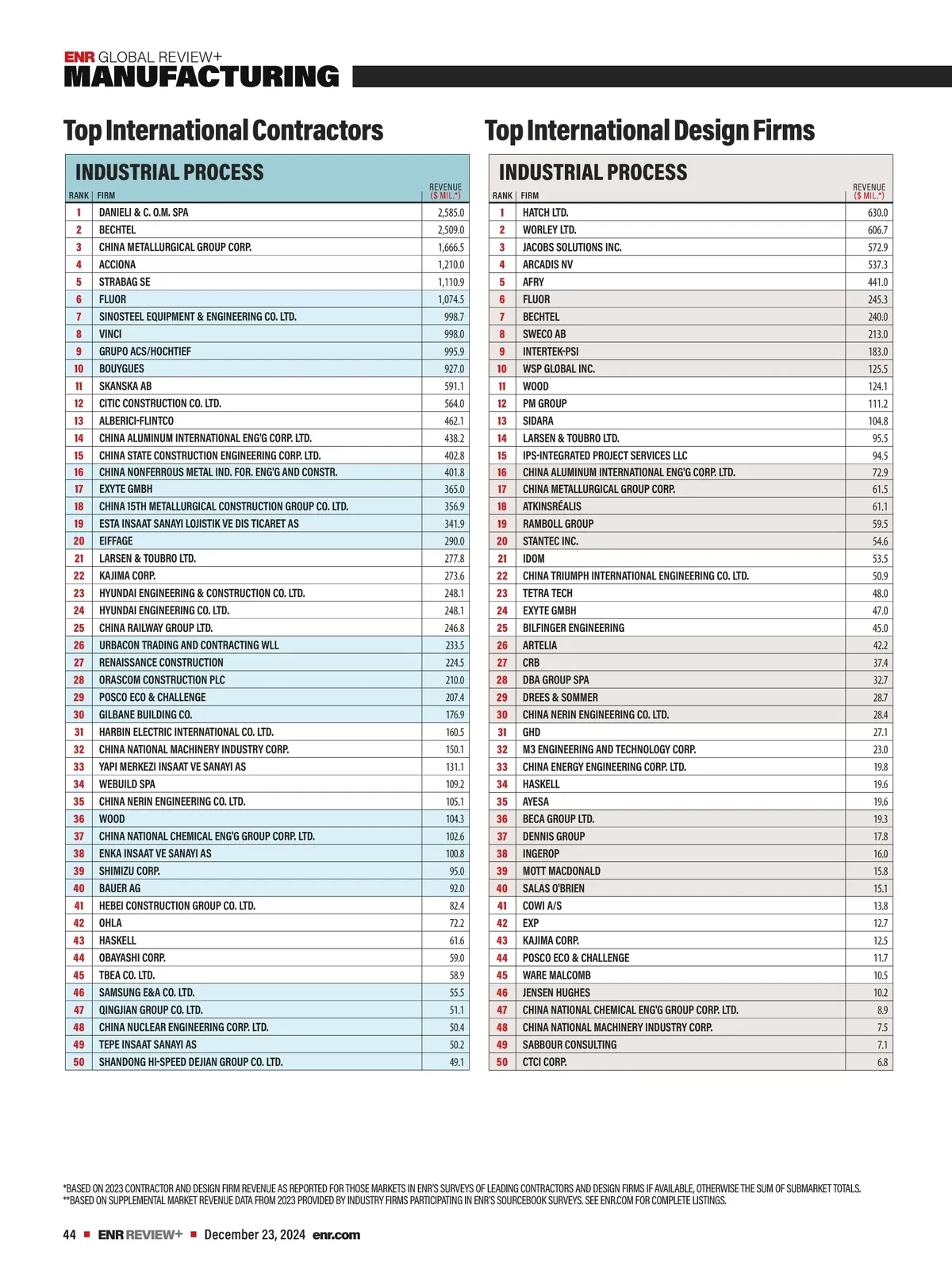 ENR GLOBAL REVIEW+
MANUFACTURING

Top International Contractors

INDUSTRIAL PROCESS

| RANK | FIRM | REVENUE ($ MIL.*) |
|---|---|---|
| 1 | DANIELI & C. O.M. SPA | 2,585.0 |
| 2 | BECHTEL | 2,509.0 |
| 3 | CHINA METALLURGICAL GROUP CORP. | 1,666.5 |
| 4 | ACCIONA | 1,210.0 |
| 5 | STRABAG SE | 1,110.9 |
| 6 | FLUOR | 1,074.5 |
| 7 | SINOSTEEL EQUIPMENT & ENGINEERING CO. LTD. | 998.7 |
| 8 | VINCI | 998.0 |
| 9 | GRUPO ACS/HOCHTIEF | 995.9 |
| 10 | BOUYGUES | 927.0 |
| 11 | SKANSKA AB | 591.1 |
| 12 | CITIC CONSTRUCTION CO. LTD. | 564.0 |
| 13 | ALBERICI-FLINTCO | 462.1 |
| 14 | CHINA ALUMINUM INTERNATIONAL ENG'G CORP. LTD. | 438.2 |
| 15 | CHINA STATE CONSTRUCTION ENGINEERING CORP. LTD. | 402.8 |
| 16 | CHINA NONFERROUS METAL IND. FOR. ENG'G AND CONSTR. | 401.8 |
| 17 | EXYTE GMBH | 365.0 |
| 18 | CHINA 15TH METALLURGICAL CONSTRUCTION GROUP CO. LTD. | 356.9 |
| 19 | ESTA INSAAT SANAYI LOJISTIK VE DIS TICARET AS | 341.9 |
| 20 | EIFFAGE | 290.0 |
| 21 | LARSEN & TOUBRO LTD. | 277.8 |
| 22 | KAJIMA CORP. | 273.6 |
| 23 | HYUNDAI ENGINEERING & CONSTRUCTION CO. LTD. | 248.1 |
| 24 | HYUNDAI ENGINEERING CO. LTD. | 248.1 |
| 25 | CHINA RAILWAY GROUP LTD. | 246.8 |
| 26 | URBACON TRADING AND CONTRACTING WLL | 233.5 |
| 27 | RENAISSANCE CONSTRUCTION | 224.5 |
| 28 | ORASCOM CONSTRUCTION PLC | 210.0 |
| 29 | POSCO ECO & CHALLENGE | 207.4 |
| 30 | GILBANE BUILDING CO. | 176.9 |
| 31 | HARBIN ELECTRIC INTERNATIONAL CO. LTD. | 160.5 |
| 32 | CHINA NATIONAL MACHINERY INDUSTRY CORP. | 150.1 |
| 33 | YAPI MERKEZI INSAAT VE SANAYI AS | 131.1 |
| 34 | WEBUILD SPA | 109.2 |
| 35 | CHINA NERIN ENGINEERING CO. LTD. | 105.1 |
| 36 | WOOD | 104.3 |
| 37 | CHINA NATIONAL CHEMICAL ENG'G GROUP CORP. LTD. | 102.6 |
| 38 | ENKA INSAAT VE SANAYI AS | 100.8 |
| 39 | SHIMIZU CORP. | 95.0 |
| 40 | BAUER AG | 92.0 |
| 41 | HEBEI CONSTRUCTION GROUP CO. LTD. | 82.4 |
| 42 | OHLA | 72.2 |
| 43 | HASKELL | 61.6 |
| 44 | OBAYASHI CORP. | 59.0 |
| 45 | TBEA CO. LTD. | 58.9 |
| 46 | SAMSUNG E&A CO. LTD. | 55.5 |
| 47 | QINGJIAN GROUP CO. LTD. | 51.1 |
| 48 | CHINA NUCLEAR ENGINEERING CORP. LTD. | 50.4 |
| 49 | TEPE INSAAT SANAYI AS | 50.2 |
| 50 | SHANDONG HI-SPEED DEJIAN GROUP CO. LTD. | 49.1 |

Top International Design Firms

INDUSTRIAL PROCESS

| RANK | FIRM | REVENUE ($ MIL.*) |
|---|---|---|
| 1 | HATCH LTD. | 630.0 |
| 2 | WORLEY LTD. | 606.7 |
| 3 | JACOBS SOLUTIONS INC. | 572.9 |
| 4 | ARCADIS NV | 537.3 |
| 5 | AFRY | 441.0 |
| 6 | FLUOR | 245.3 |
| 7 | BECHTEL | 240.0 |
| 8 | SWECO AB | 213.0 |
| 9 | INTERTEK-PSI | 183.0 |
| 10 | WSP GLOBAL INC. | 125.5 |
| 11 | WOOD | 124.1 |
| 12 | PM GROUP | 111.2 |
| 13 | SIDARA | 104.8 |
| 14 | LARSEN & TOUBRO LTD. | 95.5 |
| 15 | IPS-INTEGRATED PROJECT SERVICES LLC | 94.5 |
| 16 | CHINA ALUMINUM INTERNATIONAL ENG'G CORP. LTD. | 72.9 |
| 17 | CHINA METALLURGICAL GROUP CORP. | 61.5 |
| 18 | ATKINSRÉALIS | 61.1 |
| 19 | RAMBOLL GROUP | 59.5 |
| 20 | STANTEC INC. | 54.6 |
| 21 | IDOM | 53.5 |
| 22 | CHINA TRIUMPH INTERNATIONAL ENGINEERING CO. LTD. | 50.9 |
| 23 | TETRA TECH | 48.0 |
| 24 | EXYTE GMBH | 47.0 |
| 25 | BILFINGER ENGINEERING | 45.0 |
| 26 | ARTELIA | 42.2 |
| 27 | CRB | 37.4 |
| 28 | DBA GROUP SPA | 32.7 |
| 29 | DREES & SOMMER | 28.7 |
| 30 | CHINA NERIN ENGINEERING CO. LTD. | 28.4 |
| 31 | GHD | 27.1 |
| 32 | M3 ENGINEERING AND TECHNOLOGY CORP. | 23.0 |
| 33 | CHINA ENERGY ENGINEERING CORP. LTD. | 19.8 |
| 34 | HASKELL | 19.6 |
| 35 | AYESA | 19.6 |
| 36 | BECA GROUP LTD. | 19.3 |
| 37 | DENNIS GROUP | 17.8 |
| 38 | INGEROP | 16.0 |
| 39 | MOTT MACDONALD | 15.8 |
| 40 | SALAS O'BRIEN | 15.1 |
| 41 | COWI A/S | 13.8 |
| 42 | EXP | 12.7 |
| 43 | KAJIMA CORP. | 12.5 |
| 44 | POSCO ECO & CHALLENGE | 11.7 |
| 45 | WARE MALCOMB | 10.5 |
| 46 | JENSEN HUGHES | 10.2 |
| 47 | CHINA NATIONAL CHEMICAL ENG'G GROUP CORP. LTD. | 8.9 |
| 48 | CHINA NATIONAL MACHINERY INDUSTRY CORP. | 7.5 |
| 49 | SABBOUR CONSULTING | 7.1 |
| 50 | CTCI CORP. | 6.8 |

*BASED ON 2023 CONTRACTOR AND DESIGN FIRM REVENUE AS REPORTED FOR THOSE MARKETS IN ENR'S SURVEYS OF LEADING CONTRACTORS AND DESIGN FIRMS IF AVAILABLE, OTHERWISE THE SUM OF SUBMARKET TOTALS.
**BASED ON SUPPLEMENTAL MARKET REVENUE DATA FROM 2023 PROVIDED BY INDUSTRY FIRMS PARTICIPATING IN ENR'S SOURCEBOOK SURVEYS. SEE ENR.COM FOR COMPLETE LISTINGS.

44 ■ ENR REVIEW+ ■ December 23, 2024 enr.com